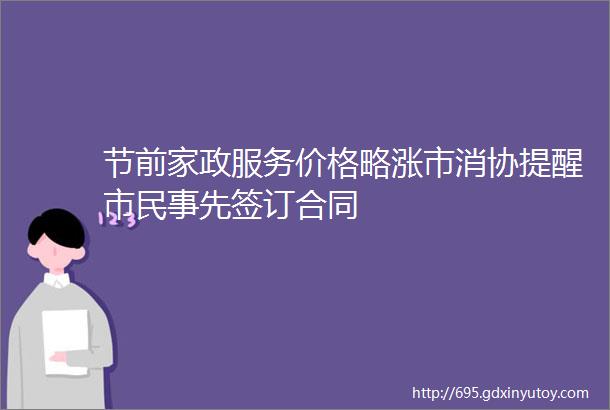 节前家政服务价格略涨市消协提醒市民事先签订合同

123

http://695.gdxinyutoy.com